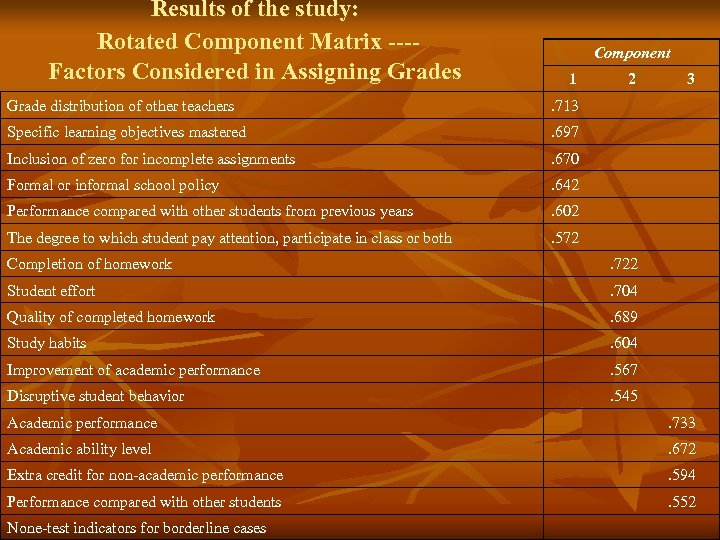 Results of the study:
Rotated Component Matrix ----
Factors Considered in Assigning Grades

| | Component | | |
|---|---|---|---|
| | 1 | 2 | 3 |
| Grade distribution of other teachers | .713 | | |
| Specific learning objectives mastered | .697 | | |
| Inclusion of zero for incomplete assignments | .670 | | |
| Formal or informal school policy | .642 | | |
| Performance compared with other students from previous years | .602 | | |
| The degree to which student pay attention, participate in class or both | .572 | | |
| Completion of homework | | .722 | |
| Student effort | | .704 | |
| Quality of completed homework | | .689 | |
| Study habits | | .604 | |
| Improvement of academic performance | | .567 | |
| Disruptive student behavior | | .545 | |
| Academic performance | | | .733 |
| Academic ability level | | | .672 |
| Extra credit for non-academic performance | | | .594 |
| Performance compared with other students | | | .552 |
| None-test indicators for borderline cases | | | |